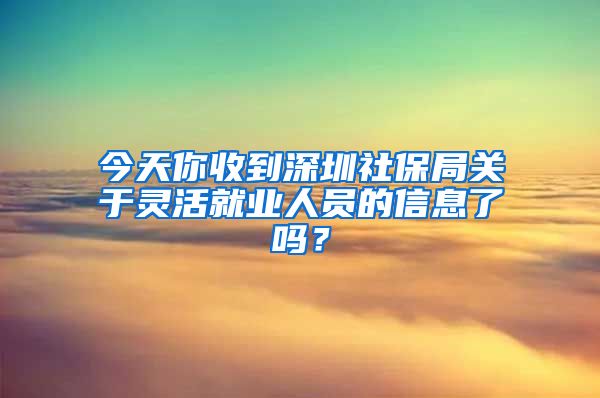 今天你收到深圳社保局关于灵活就业人员的信息了吗？